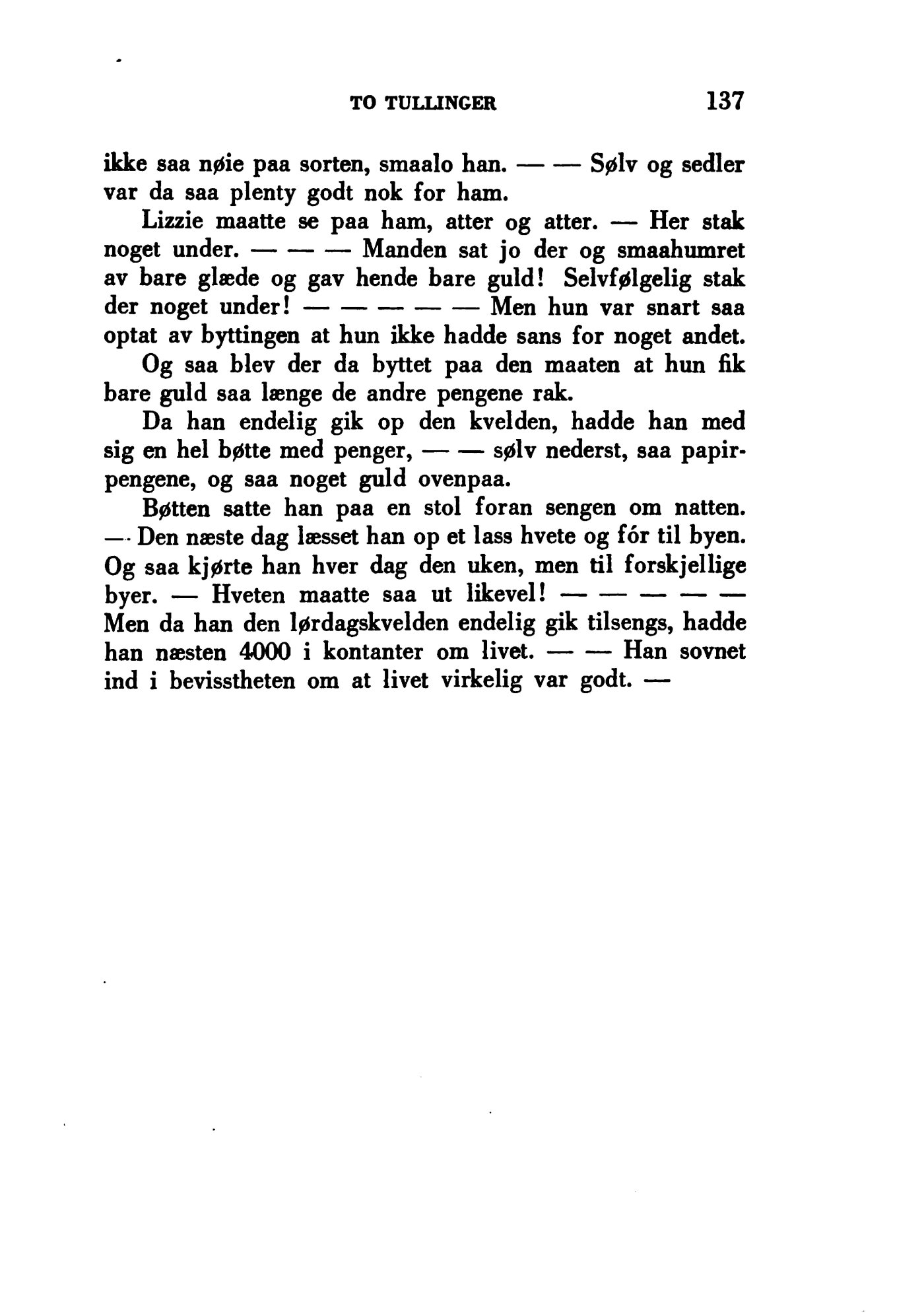 TO TULLINGER 137

ikke saa nøie paa sorten, smaalo han. — — Sølv og sedler var da saa plenty godt nok for ham.

Lizzie maatte se paa ham, atter og atter. — Her stak noget under. — — — Manden sat jo der og smaahumret av bare glæde og gav hende bare guld! Selvfølgelig stak der noget under! — — — — — Men hun var snart saa optat av byttingen at hun ikke hadde sans for noget andet.

Og saa blev der da byttet paa den maaten at hun fik bare guld saa længe de andre pengene rak.

Da han endelig gik op den kvelden, hadde han med sig en hel bøtte med penger, — — sølv nederst, saa papirpengene, og saa noget guld ovenpaa.

Bøtten satte han paa en stol foran sengen om natten. — Den næste dag læsset han op et lass hvete og fór til byen. Og saa kjørte han hver dag den uken, men til forskjellige byer. — Hveten maatte saa ut likevel! — — — — — Men da han den lørdagskvelden endelig gik tilsengs, hadde han næsten 4000 i kontanter om livet. — — Han sovnet ind i bevisstheten om at livet virkelig var godt. —